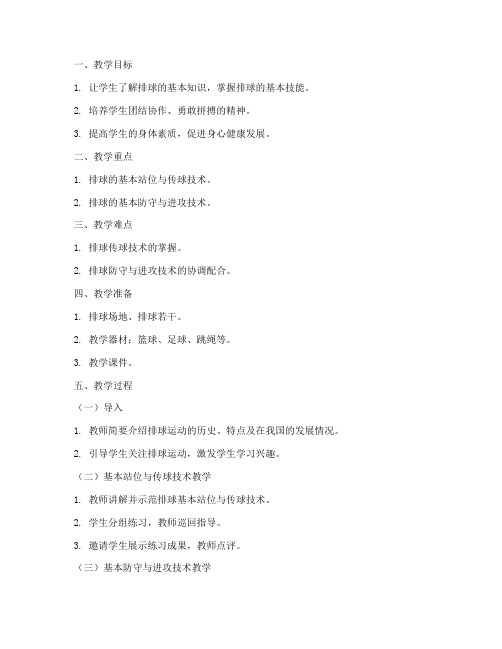 一、教学目标

1. 让学生了解排球的基本知识，掌握排球的基本技能。

2. 培养学生团结协作、勇敢拼搏的精神。

3. 提高学生的身体素质，促进身心健康发展。

二、教学重点

1. 排球的基本站位与传球技术。

2. 排球的基本防守与进攻技术。

三、教学难点

1. 排球传球技术的掌握。

2. 排球防守与进攻技术的协调配合。

四、教学准备

1. 排球场地、排球若干。

2. 教学器材：篮球、足球、跳绳等。

3. 教学课件。

五、教学过程

（一）导入

1. 教师简要介绍排球运动的历史、特点及在我国的发展情况。

2. 引导学生关注排球运动，激发学生学习兴趣。

（二）基本站位与传球技术教学

1. 教师讲解并示范排球基本站位与传球技术。

2. 学生分组练习，教师巡回指导。

3. 邀请学生展示练习成果，教师点评。

（三）基本防守与进攻技术教学